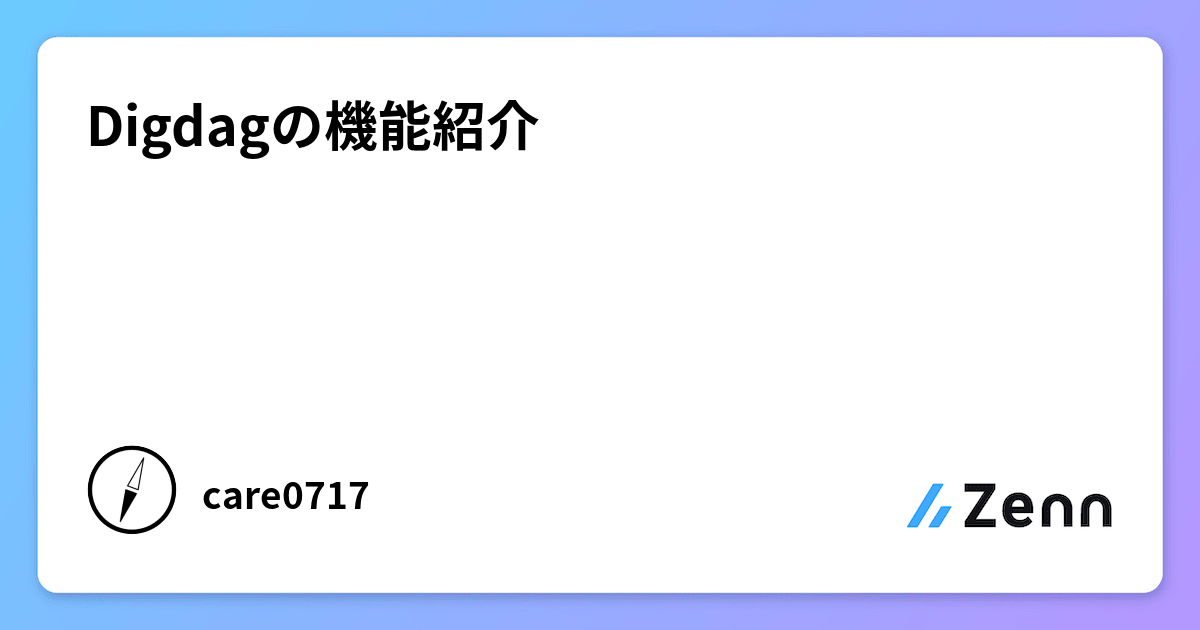 Digdagの機能紹介

care0717

Zenn